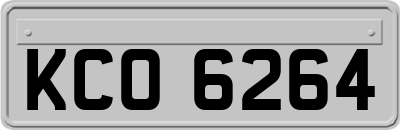 KCO 6264